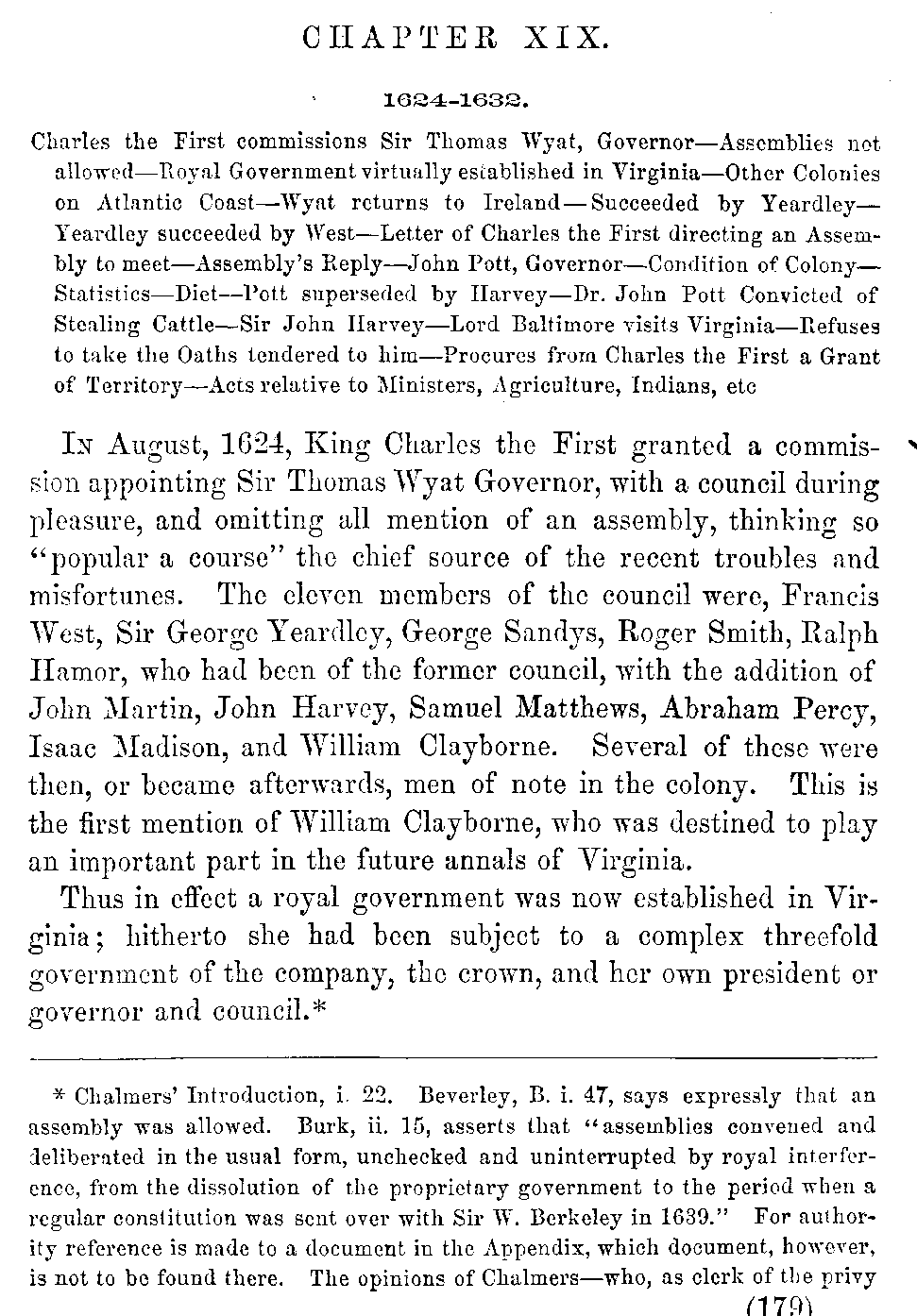 CHAPTER XIX.

1624-1632.

Charles the First commissions Sir Thomas Wyat, Governor—Assemblies not allowed—Royal Government virtually established in Virginia—Other Colonies on Atlantic Coast—Wyat returns to Ireland—Succeeded by Yeardley—Yeardley succeeded by West—Letter of Charles the First directing an Assembly to meet—Assembly's Reply—John Pott, Governor—Condition of Colony—Statistics—Diet—Pott superseded by Harvey—Dr. John Pott Convicted of Stealing Cattle—Sir John Harvey—Lord Baltimore visits Virginia—Refuses to take the Oaths tendered to him—Procures from Charles the First a Grant of Territory—Acts relative to Ministers, Agriculture, Indians, etc

In August, 1624, King Charles the First granted a commission appointing Sir Thomas Wyat Governor, with a council during pleasure, and omitting all mention of an assembly, thinking so "popular a course" the chief source of the recent troubles and misfortunes. The eleven members of the council were, Francis West, Sir George Yeardley, George Sandys, Roger Smith, Ralph Hamor, who had been of the former council, with the addition of John Martin, John Harvey, Samuel Matthews, Abraham Percy, Isaac Madison, and William Clayborne. Several of these were then, or became afterwards, men of note in the colony. This is the first mention of William Clayborne, who was destined to play an important part in the future annals of Virginia.

Thus in effect a royal government was now established in Virginia; hitherto she had been subject to a complex threefold government of the company, the crown, and her own president or governor and council.*

* Chalmers' Introduction, i. 22. Beverley, B. i. 47, says expressly that an assembly was allowed. Burk, ii. 15, asserts that "assemblies convened and deliberated in the usual form, unchecked and uninterrupted by royal interference, from the dissolution of the proprietary government to the period when a regular constitution was sent over with Sir W. Berkeley in 1639." For authority reference is made to a document in the Appendix, which document, however, is not to be found there. The opinions of Chalmers—who, as clerk of the privy

(179)